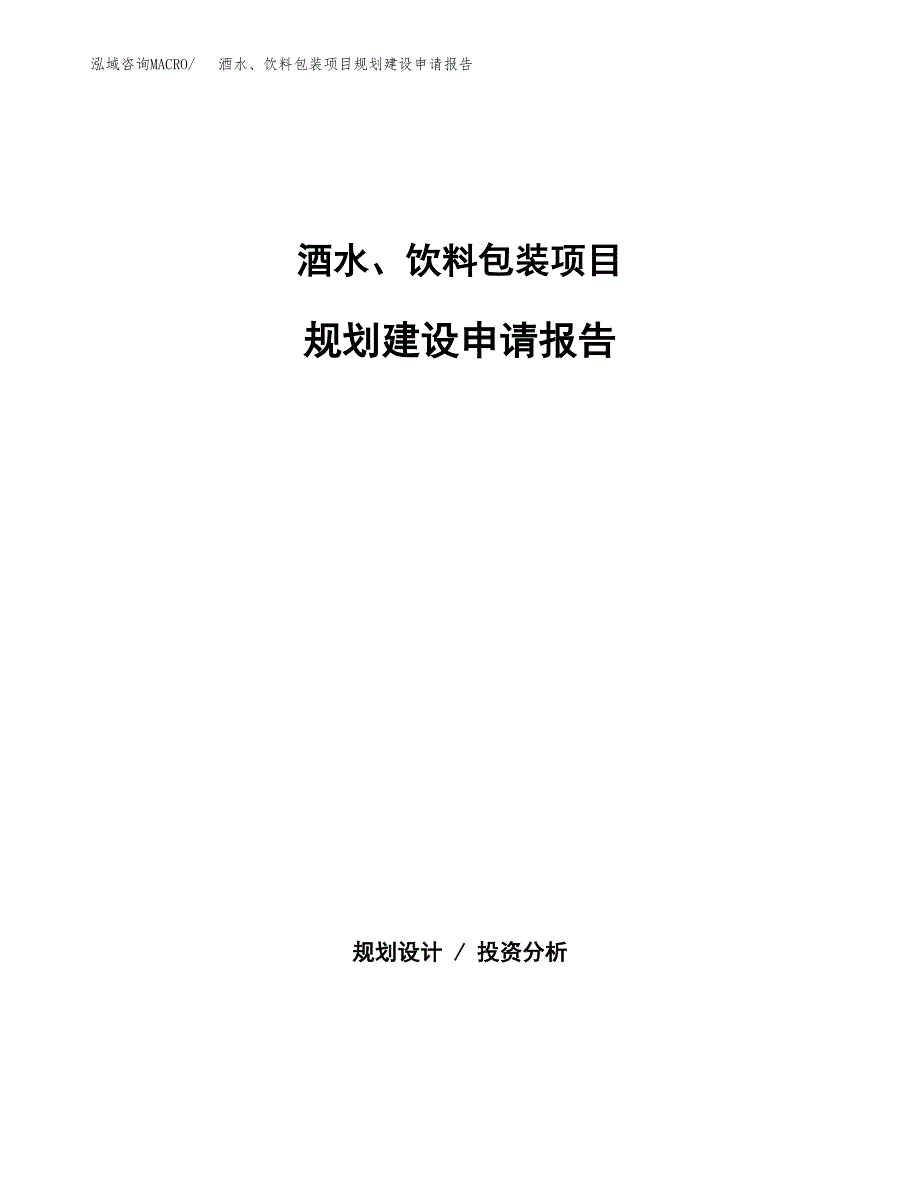 泓域咨询MACRO/　酒水、饮料包装项目规划建设申请报告

酒水、饮料包装项目

规划建设申请报告

规划设计 / 投资分析